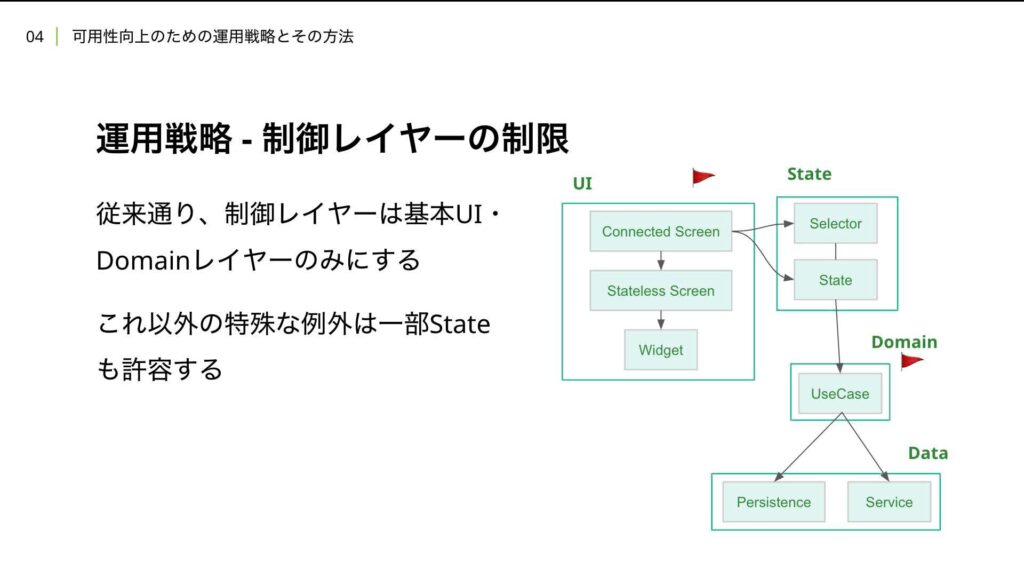 04 可用性向上のための運用戦略とその方法

運用戦略 - 制御レイヤーの制限

従来通り、制御レイヤーは基本UI・Domainレイヤーのみにする

これ以外の特殊な例外は一部Stateも許容する

UI

Connected Screen

Stateless Screen

Widget

State

Selector

State

Domain

UseCase

Data

Persistence

Service